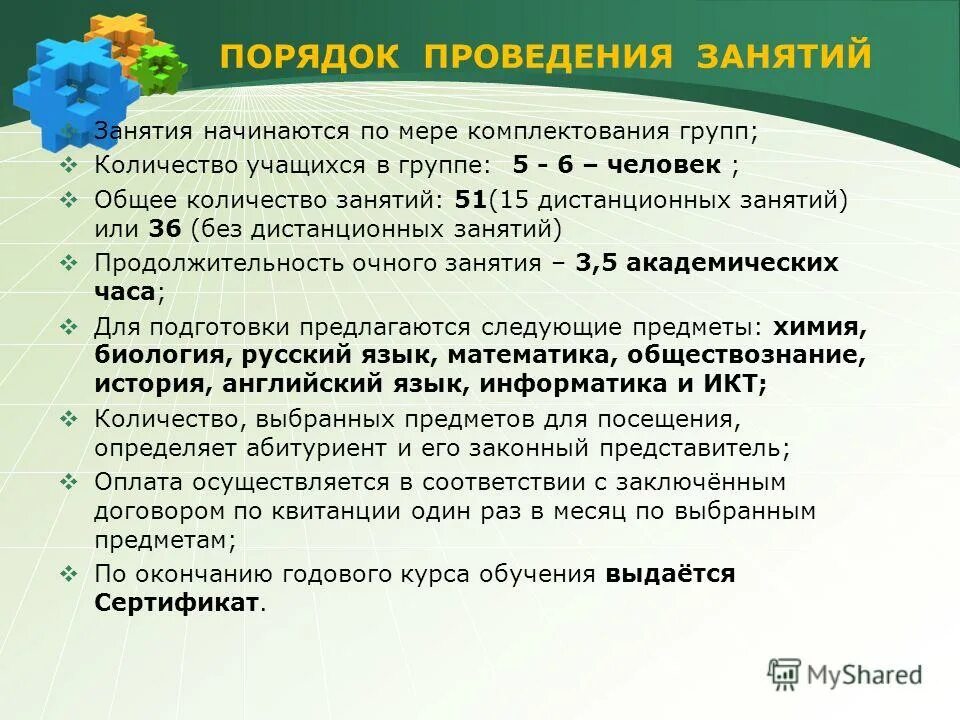 ПОРЯДОК ПРОВЕДЕНИЯ ЗАНЯТИЙ

❖ Занятия начинаются по мере комплектования групп;
❖ Количество учащихся в группе: 5 - 6 – человек ;
❖ Общее количество занятий: 51(15 дистанционных занятий) или 36 (без дистанционных занятий)
❖ Продолжительность очного занятия – 3,5 академических часа;
❖ Для подготовки предлагаются следующие предметы: химия, биология, русский язык, математика, обществознание, история, английский язык, информатика и ИКТ;
❖ Количество, выбранных предметов для посещения, определяет абитуриент и его законный представитель;
❖ Оплата осуществляется в соответствии с заключённым договором по квитанции один раз в месяц по выбранным предметам;
❖ По окончанию годового курса обучения выдаётся Сертификат.

MyShared